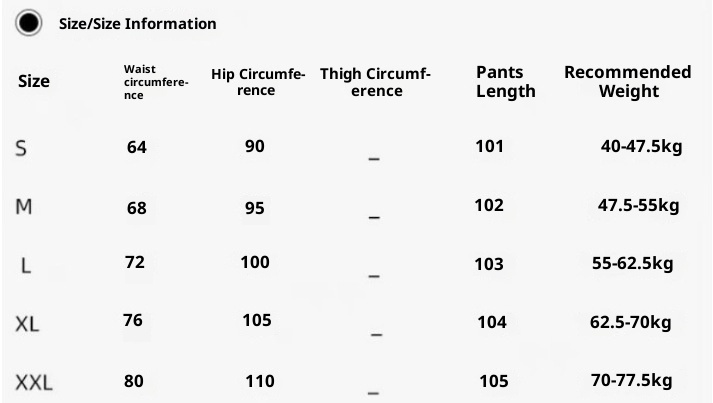 Size/Size Information

| Size | Waist circumference | Hip Circumference | Thigh Circumference | Pants Length | Recommended Weight |
|---|---|---|---|---|---|
| S | 64 | 90 | _ | 101 | 40-47.5kg |
| M | 68 | 95 | _ | 102 | 47.5-55kg |
| L | 72 | 100 | _ | 103 | 55-62.5kg |
| XL | 76 | 105 | _ | 104 | 62.5-70kg |
| XXL | 80 | 110 | _ | 105 | 70-77.5kg |